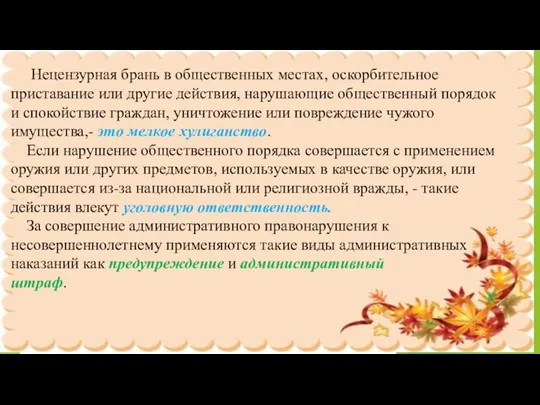 Нецензурная брань в общественных местах, оскорбительное приставание или другие действия, нарушающие общественный порядок и спокойствие граждан, уничтожение или повреждение чужого имущества,- это мелкое хулиганство.

Если нарушение общественного порядка совершается с применением оружия или других предметов, используемых в качестве оружия, или совершается из-за национальной или религиозной вражды, - такие действия влекут уголовную ответственность.

За совершение административного правонарушения к несовершеннолетнему применяются такие виды административных наказаний как предупреждение и административный штраф.